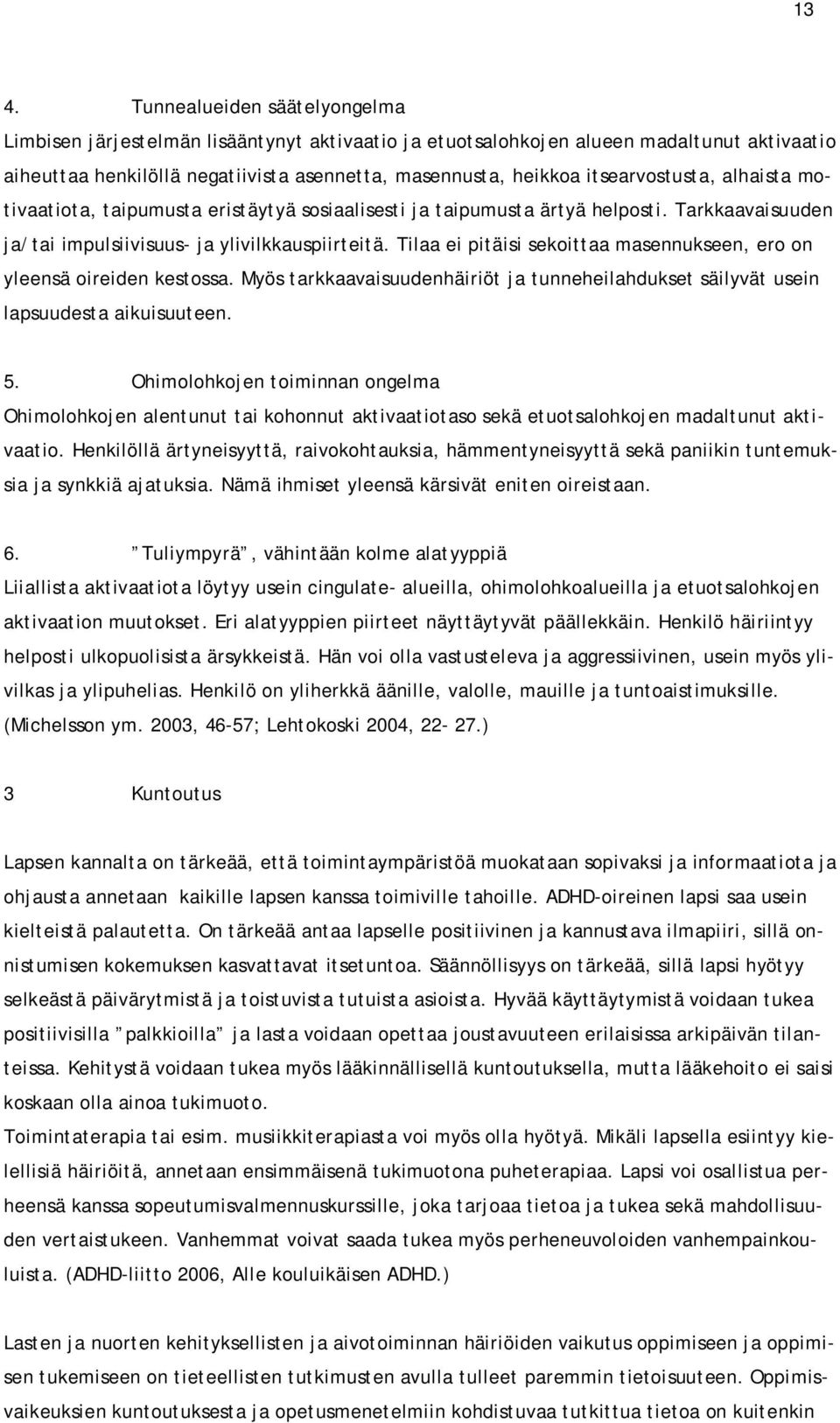 13

4. Tunnealueiden säätelyongelma

Limbisen järjestelmän lisääntynyt aktivaatio ja etuotsalohkojen alueen madaltunut aktivaatio aiheuttaa henkilöllä negatiivista asennetta, masennusta, heikkoa itsearvostusta, alhaista motivaatiota, taipumusta eristäytyä sosiaalisesti ja taipumusta ärtyä helposti. Tarkkaavaisuuden ja/tai impulsiivisuus- ja ylivilkkauspiirteitä. Tilaa ei pitäisi sekoittaa masennukseen, ero on yleensä oireiden kestossa. Myös tarkkaavaisuudenhäiriöt ja tunneheilahdukset säilyvät usein lapsuudesta aikuisuuteen.

5. Ohimolohkojen toiminnan ongelma

Ohimolohkojen alentunut tai kohonnut aktivaatiotaso sekä etuotsalohkojen madaltunut aktivaatio. Henkilöllä ärtyneisyyttä, raivokohtauksia, hämmentyneisyyttä sekä paniikin tuntemuksia ja synkkiä ajatuksia. Nämä ihmiset yleensä kärsivät eniten oireistaan.

6. ”Tuliympyrä”, vähintään kolme alatyyppiä

Liiallista aktivaatiota löytyy usein cingulate- alueilla, ohimolohkoalueilla ja etuotsalohkojen aktivaation muutokset. Eri alatyyppien piirteet näyttäytyvät päällekkäin. Henkilö häiriintyy helposti ulkopuolisista ärsykkeistä. Hän voi olla vastusteleva ja aggressiivinen, usein myös ylivilkas ja ylipuhelias. Henkilö on yliherkkä äänille, valolle, mauille ja tuntoaistimuksille. (Michelsson ym. 2003, 46-57; Lehtokoski 2004, 22- 27.)

3 Kuntoutus

Lapsen kannalta on tärkeää, että toimintaympäristöä muokataan sopivaksi ja informaatiota ja ohjausta annetaan kaikille lapsen kanssa toimiville tahoille. ADHD-oireinen lapsi saa usein kielteistä palautetta. On tärkeää antaa lapselle positiivinen ja kannustava ilmapiiri, sillä onnistumisen kokemuksen kasvattavat itsetuntoa. Säännöllisyys on tärkeää, sillä lapsi hyötyy selkeästä päivärytmistä ja toistuvista tutuista asioista. Hyvää käyttäytymistä voidaan tukea positiivisilla ”palkkioilla” ja lasta voidaan opettaa joustavuuteen erilaisissa arkipäivän tilanteissa. Kehitystä voidaan tukea myös lääkinnällisellä kuntoutuksella, mutta lääkehoito ei saisi koskaan olla ainoa tukimuoto.
Toimintaterapia tai esim. musiikkiterapiasta voi myös olla hyötyä. Mikäli lapsella esiintyy kielellisiä häiriöitä, annetaan ensimmäisenä tukimuotona puheterapiaa. Lapsi voi osallistua perheensä kanssa sopeutumisvalmennuskurssille, joka tarjoaa tietoa ja tukea sekä mahdollisuuden vertaistukeen. Vanhemmat voivat saada tukea myös perheneuvoloiden vanhempainkouluista. (ADHD-liitto 2006, Alle kouluikäisen ADHD.)

Lasten ja nuorten kehityksellisten ja aivotoiminnan häiriöiden vaikutus oppimiseen ja oppimisen tukemiseen on tieteellisten tutkimusten avulla tulleet paremmin tietoisuuteen. Oppimisvaikeuksien kuntoutuksesta ja opetusmenetelmiin kohdistuvaa tutkittua tietoa on kuitenkin